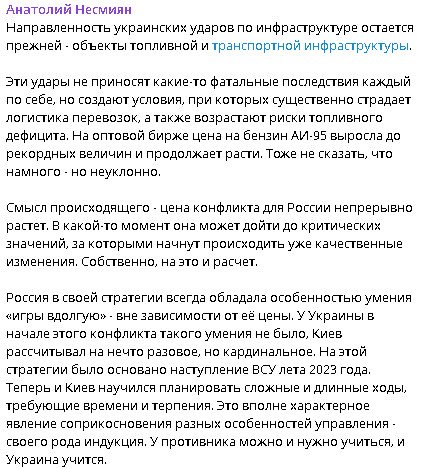 Анатолий Несмиян
Направленность украинских ударов по инфраструктуре остается прежней - объекты топливной и транспортной инфраструктуры.

Эти удары не приносят какие-то фатальные последствия каждый по себе, но создают условия, при которых существенно страдает логистика перевозок, а также возрастают риски топливного дефицита. На оптовой бирже цена на бензин АИ-95 выросла до рекордных величин и продолжает расти. Тоже не сказать, что намного - но неуклонно.

Смысл происходящего - цена конфликта для России непрерывно растет. В какой-то момент она может дойти до критических значений, за которыми начнут происходить уже качественные изменения. Собственно, на это и расчет.

Россия в своей стратегии всегда обладала особенностью умения «игры вдолгую» - вне зависимости от её цены. У Украины в начале этого конфликта такого умения не было, Киев рассчитывал на нечто разовое, но кардинальное. На этой стратегии было основано наступление ВСУ лета 2023 года. Теперь и Киев научился планировать сложные и длинные ходы, требующие времени и терпения. Это вполне характерное явление соприкосновения разных особенностей управления - своего рода индукция. У противника можно и нужно учиться, и Украина учится.